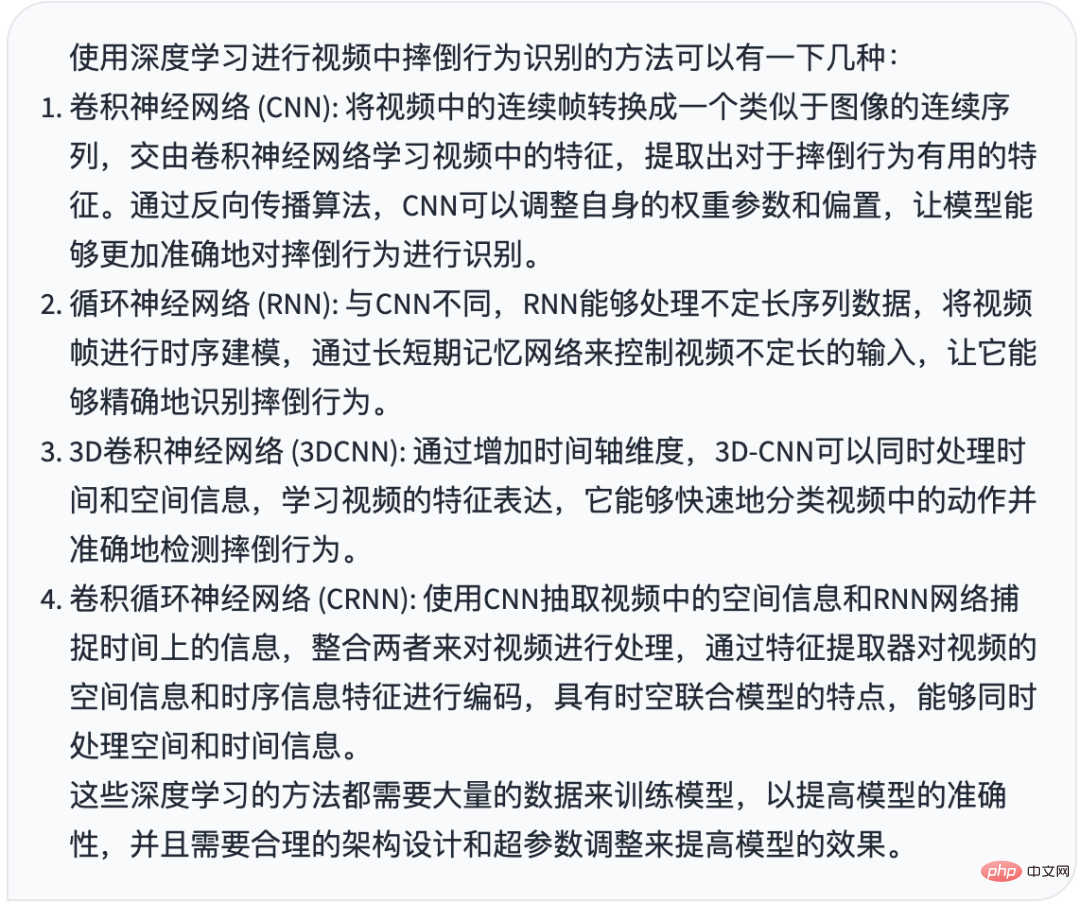 使用深度学习进行视频中摔倒行为识别的方法可以有一下几种：

1. 卷积神经网络 (CNN): 将视频中的连续帧转换成一个类似于图像的连续序列，交由卷积神经网络学习视频中的特征，提取出对于摔倒行为有用的特征。通过反向传播算法，CNN可以调整自身的权重参数和偏置，让模型能够更加准确地对摔倒行为进行识别。
2. 循环神经网络 (RNN): 与CNN不同，RNN能够处理不定长序列数据，将视频帧进行时序建模，通过长短期记忆网络来控制视频不定长的输入，让它能够精确地识别摔倒行为。
3. 3D卷积神经网络 (3DCNN): 通过增加时间轴维度，3D-CNN可以同时处理时间和空间信息，学习视频的特征表达，它能够快速地分类视频中的动作并准确地检测摔倒行为。
4. 卷积循环神经网络 (CRNN): 使用CNN抽取视频中的空间信息和RNN网络捕捉时间上的信息，整合两者来对视频进行处理，通过特征提取器对视频的空间信息和时序信息特征进行编码，具有时空联合模型的特点，能够同时处理空间和时间信息。

这些深度学习的方法都需要大量的数据来训练模型，以提高模型的准确性，并且需要合理的架构设计和超参数调整来提高模型的效果。

php 中文网